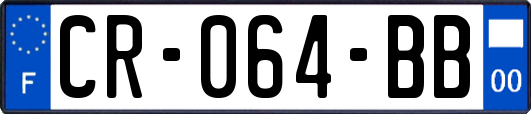 F
CR-064-BB
00